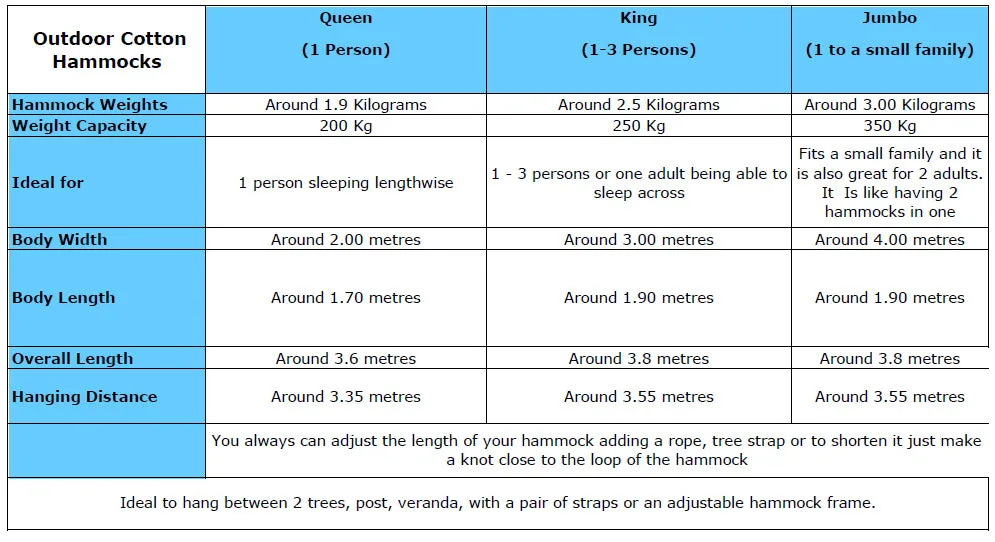 | Outdoor Cotton Hammocks | Queen (1 Person) | King (1-3 Persons) | Jumbo (1 to a small family) |
|---|---|---|---|
| Hammock Weights | Around 1.9 Kilograms | Around 2.5 Kilograms | Around 3.00 Kilograms |
| Weight Capacity | 200 Kg | 250 Kg | 350 Kg |
| Ideal for | 1 person sleeping lengthwise | 1 - 3 persons or one adult being able to sleep across | Fits a small family and it is also great for 2 adults. It Is like having 2 hammocks in one |
| Body Width | Around 2.00 metres | Around 3.00 metres | Around 4.00 metres |
| Body Length | Around 1.70 metres | Around 1.90 metres | Around 1.90 metres |
| Overall Length | Around 3.6 metres | Around 3.8 metres | Around 3.8 metres |
| Hanging Distance | Around 3.35 metres | Around 3.55 metres | Around 3.55 metres |
| | You always can adjust the length of your hammock adding a rope, tree strap or to shorten it just make a knot close to the loop of the hammock | | |

Ideal to hang between 2 trees, post, veranda, with a pair of straps or an adjustable hammock frame.